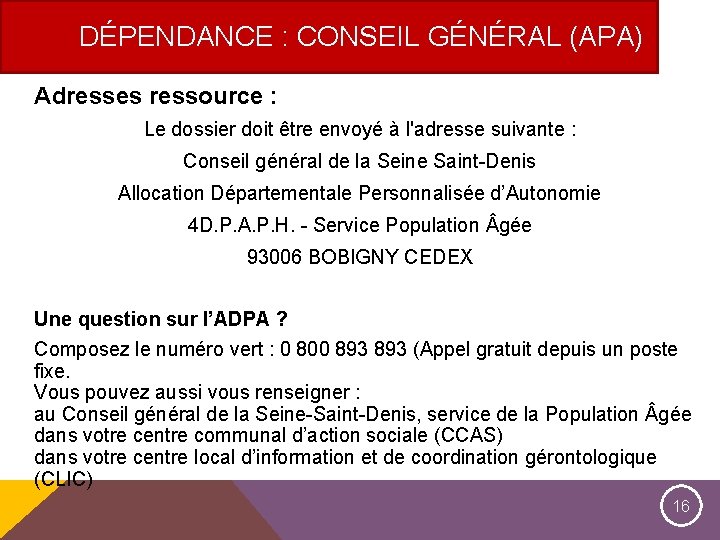 DÉPENDANCE : CONSEIL GÉNÉRAL (APA)

Adresses ressource :

Le dossier doit être envoyé à l'adresse suivante :

Conseil général de la Seine Saint-Denis

Allocation Départementale Personnalisée d'Autonomie

4D.P.A.P.H. - Service Population Âgée

93006 BOBIGNY CEDEX

Une question sur l'ADPA ?

Composez le numéro vert : 0 800 893 893 (Appel gratuit depuis un poste fixe.
Vous pouvez aussi vous renseigner :
au Conseil général de la Seine-Saint-Denis, service de la Population Âgée
dans votre centre communal d'action sociale (CCAS)
dans votre centre local d'information et de coordination gérontologique (CLIC)

16